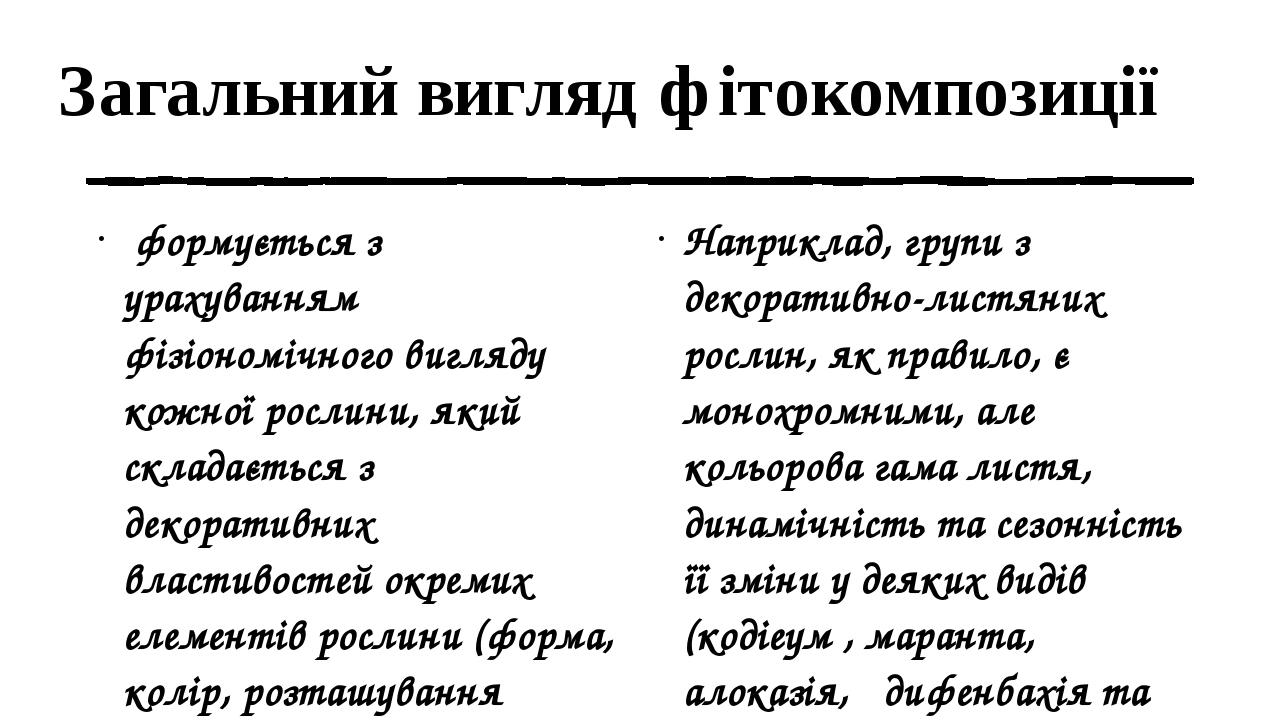 Загальний вигляд фітокомпозиції

· формується з урахуванням фізіономічного вигляду кожної рослини, який складається з декоративних властивостей окремих елементів рослини (форма, колір, розташування

· Наприклад, групи з декоративно-листяних рослин, як правило, є монохромними, але кольорова гама листя, динамічність та сезонність її зміни у деяких видів (кодіеум , маранта, алоказія, дифенбахія та